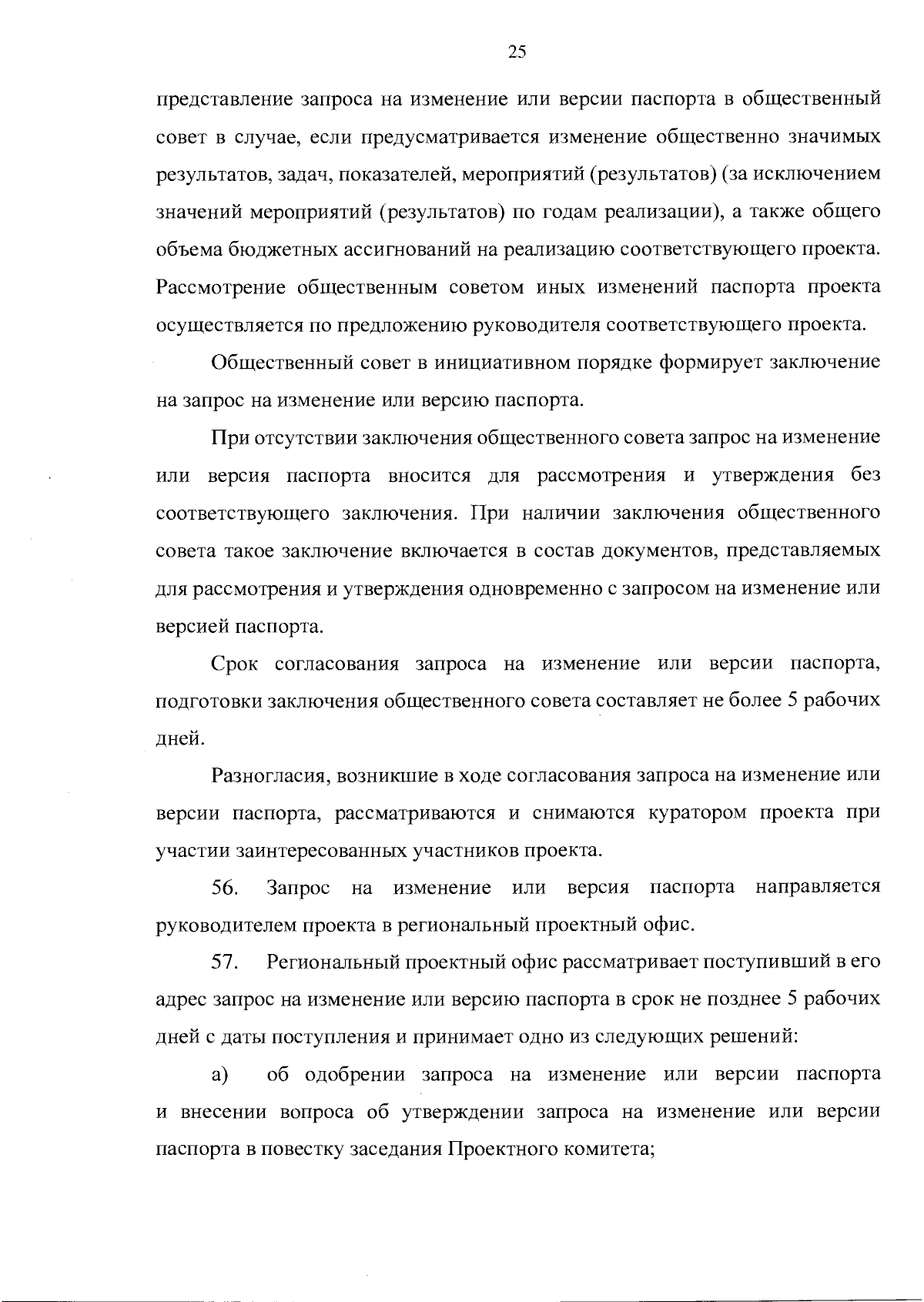 25

представление запроса на изменение или версии паспорта в общественный совет в случае, если предусматривается изменение общественно значимых результатов, задач, показателей, мероприятий (результатов) (за исключением значений мероприятий (результатов) по годам реализации), а также общего объема бюджетных ассигнований на реализацию соответствующего проекта. Рассмотрение общественным советом иных изменений паспорта проекта осуществляется по предложению руководителя соответствующего проекта.

Общественный совет в инициативном порядке формирует заключение на запрос на изменение или версию паспорта.

При отсутствии заключения общественного совета запрос на изменение или версия паспорта вносится для рассмотрения и утверждения без соответствующего заключения. При наличии заключения общественного совета такое заключение включается в состав документов, представляемых для рассмотрения и утверждения одновременно с запросом на изменение или версией паспорта.

Срок согласования запроса на изменение или версии паспорта, подготовки заключения общественного совета составляет не более 5 рабочих дней.

Разногласия, возникшие в ходе согласования запроса на изменение или версии паспорта, рассматриваются и снимаются куратором проекта при участии заинтересованных участников проекта.

56. Запрос на изменение или версия паспорта направляется руководителем проекта в региональный проектный офис.

57. Региональный проектный офис рассматривает поступивший в его адрес запрос на изменение или версию паспорта в срок не позднее 5 рабочих дней с даты поступления и принимает одно из следующих решений:

а) об одобрении запроса на изменение или версии паспорта и внесении вопроса об утверждении запроса на изменение или версии паспорта в повестку заседания Проектного комитета;